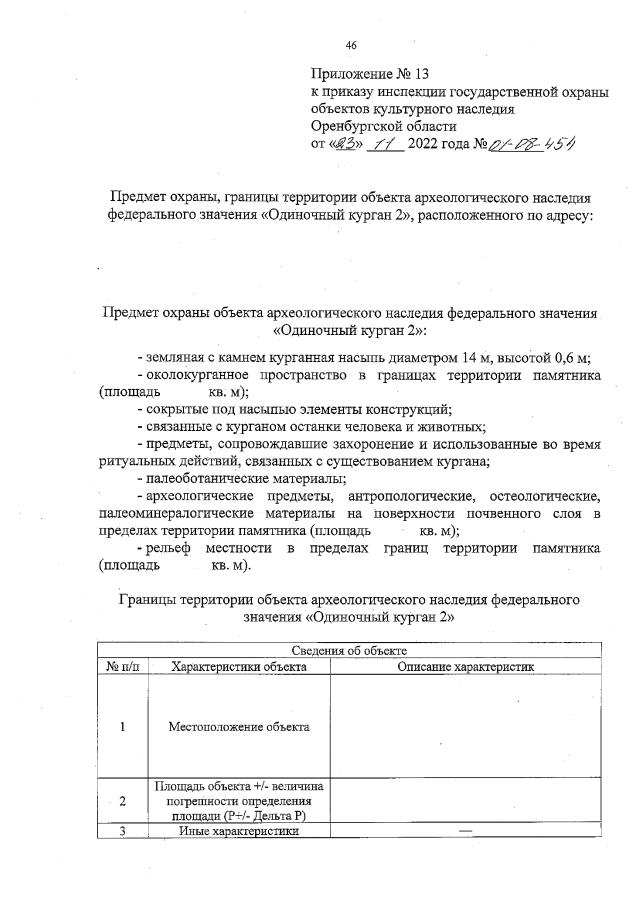 46

Приложение № 13
к приказу инспекции государственной охраны объектов культурного наследия Оренбургской области
от «23» 11 2022 года № 01-08-454

Предмет охраны, границы территории объекта археологического наследия федерального значения «Одиночный курган 2», расположенного по адресу:

Предмет охраны объекта археологического наследия федерального значения «Одиночный курган 2»:

- земляная с камнем курганная насыпь диаметром 14 м, высотой 0,6 м;
- околокурганное пространство в границах территории памятника (площадь кв. м);
- сокрытые под насыпью элементы конструкций;
- связанные с курганом останки человека и животных;
- предметы, сопровождавшие захоронение и использованные во время ритуальных действий, связанных с существованием кургана;
- палеоботанические материалы;
- археологические предметы, антропологические, остеологические, палеоминералогические материалы на поверхности почвенного слоя в пределах территории памятника (площадь кв. м);
- рельеф местности в пределах границ территории памятника (площадь кв. м).

Границы территории объекта археологического наследия федерального значения «Одиночный курган 2»

| Сведения об объекте | | |
|---|---|---|
| № п/п | Характеристики объекта | Описание характеристик |
| 1 | Местоположение объекта | |
| 2 | Площадь объекта +/- величина погрешности определения площади (Р+/- Дельта Р) | |
| 3 | Иные характеристики | — |